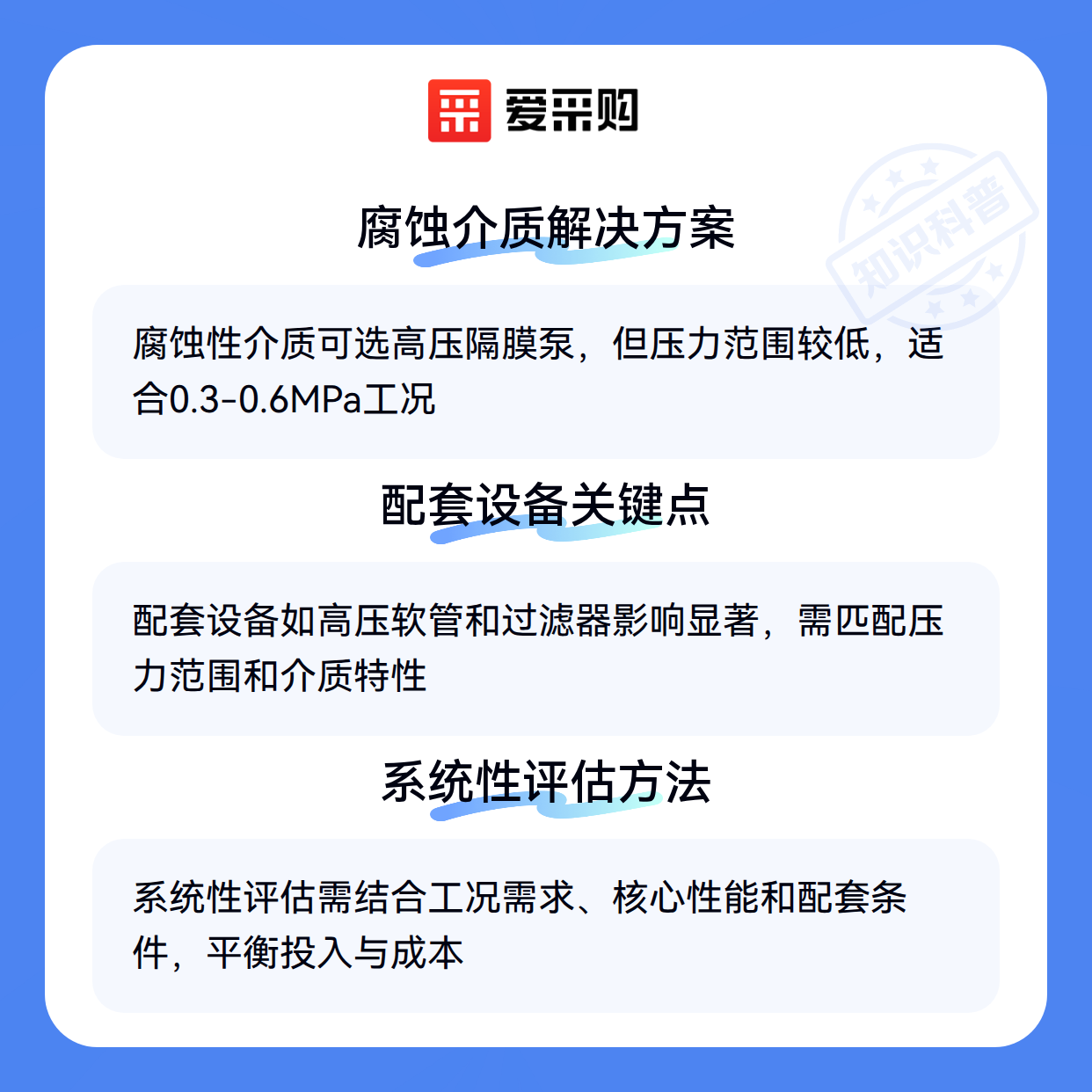 爱采购

腐蚀介质解决方案

腐蚀性介质可选高压隔膜泵，但压力范围较低，适合0.3-0.6MPa工况

配套设备关键点

配套设备如高压软管和过滤器影响显著，需匹配压力范围和介质特性

系统性评估方法

系统性评估需结合工况需求、核心性能和配套条件，平衡投入与成本

知识科普